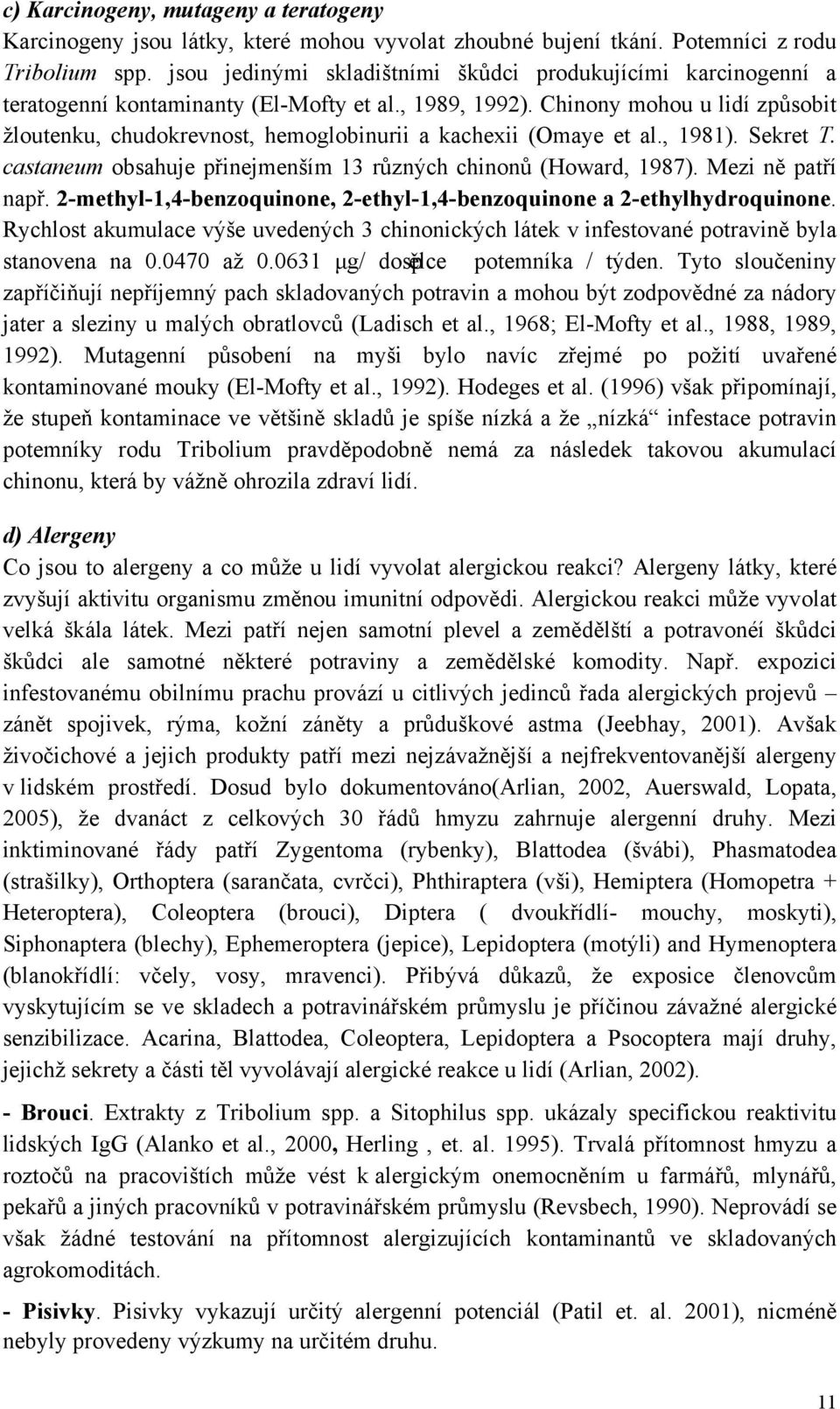 c) Karcinogeny, mutageny a teratogeny
Karcinogeny jsou látky, které mohou vyvolat zhoubné bujení tkání. Potemníci z rodu Tribolium spp. jsou jedinými skladištními škůdci produkujícími karcinogenní a teratogenní kontaminanty (El-Mofty et al., 1989, 1992). Chinony mohou u lidí způsobit žloutenku, chudokrevnost, hemoglobinurii a kachexii (Omaye et al., 1981). Sekret T. castaneum obsahuje přinejmenším 13 různých chinonů (Howard, 1987). Mezi ně patří např. 2-methyl-1,4-benzoquinone, 2-ethyl-1,4-benzoquinone a 2-ethylhydroquinone. Rychlost akumulace výše uvedených 3 chinonických látek v infestované potravině byla stanovena na 0.0470 až 0.0631 μg/ dospělce potemníka / týden. Tyto sloučeniny zapříčiňují nepříjemný pach skladovaných potravin a mohou být zodpovědné za nádory jater a sleziny u malých obratlovců (Ladisch et al., 1968; El-Mofty et al., 1988, 1989, 1992). Mutagenní působení na myši bylo navíc zřejmé po požití uvařené kontaminované mouky (El-Mofty et al., 1992). Hodeges et al. (1996) však připomínají, že stupeň kontaminace ve většině skladů je spíše nízká a že „nízká“ infestace potravin potemníky rodu Tribolium pravděpodobně nemá za následek takovou akumulací chinonu, která by vážně ohrozila zdraví lidí.

d) Alergeny
Co jsou to alergeny a co může u lidí vyvolat alergickou reakci? Alergeny látky, které zvyšují aktivitu organismu změnou imunitní odpovědi. Alergickou reakci může vyvolat velká škála látek. Mezi patří nejen samotní plevel a zemědělští a potravonéí škůdci škůdci ale samotné některé potraviny a zemědělské komodity. Např. expozici infestovanému obilnímu prachu provází u citlivých jedinců řada alergických projevů – zánět spojivek, rýma, kožní záněty a průduškové astma (Jeebhay, 2001). Avšak živočichové a jejich produkty patří mezi nejzávažnější a nejfrekventovanější alergeny v lidském prostředí. Dosud bylo dokumentováno(Arlian, 2002, Auerswald, Lopata, 2005), že dvanáct z celkových 30 řádů hmyzu zahrnuje alergenní druhy. Mezi inktiminované řády patří Zygentoma (rybenky), Blattodea (švábi), Phasmatodea (strašilky), Orthoptera (sarančata, cvrčci), Phthiraptera (vši), Hemiptera (Homopetra + Heteroptera), Coleoptera (brouci), Diptera ( dvoukřídlí- mouchy, moskyti), Siphonaptera (blechy), Ephemeroptera (jepice), Lepidoptera (motýli) and Hymenoptera (blanokřídlí: včely, vosy, mravenci). Přibývá důkazů, že exposice členovcům vyskytujícím se ve skladech a potravinářském průmyslu je příčinou závažné alergické senzibilizace. Acarina, Blattodea, Coleoptera, Lepidoptera a Psocoptera mají druhy, jejichž sekrety a části těl vyvolávají alergické reakce u lidí (Arlian, 2002).

- Brouci. Extrakty z Tribolium spp. a Sitophilus spp. ukázaly specifickou reaktivitu lidských IgG (Alanko et al., 2000, Herling , et. al. 1995). Trvalá přítomnost hmyzu a roztočů na pracovištích může vést k alergickým onemocněním u farmářů, mlynářů, pekařů a jiných pracovníků v potravinářském průmyslu (Revsbech, 1990). Neprovádí se však žádné testování na přítomnost alergizujících kontaminantů ve skladovaných agrokomoditách.

- Pisivky. Pisivky vykazují určitý alergenní potenciál (Patil et. al. 2001), nicméně nebyly provedeny výzkumy na určitém druhu.

11